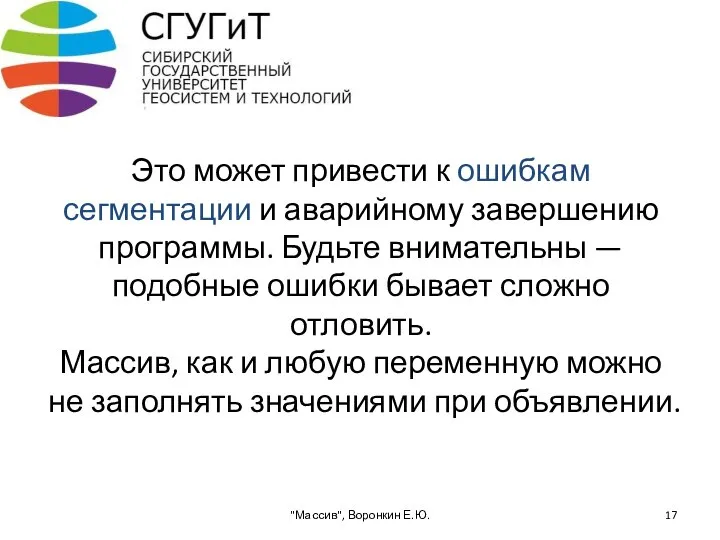 СГУГиТ
СИБИРСКИЙ ГОСУДАРСТВЕННЫЙ УНИВЕРСИТЕТ ГЕОСИСТЕМ И ТЕХНОЛОГИЙ

Это может привести к ошибкам сегментации и аварийному завершению программы. Будьте внимательны — подобные ошибки бывает сложно отловить.
Массив, как и любую переменную можно не заполнять значениями при объявлении.

"Массив", Воронкин Е.Ю.

17